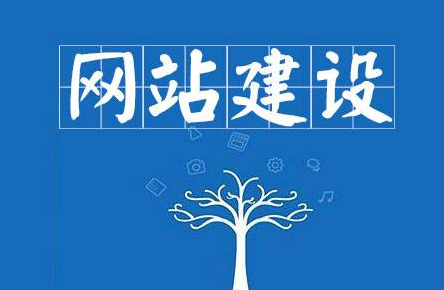 网站建设